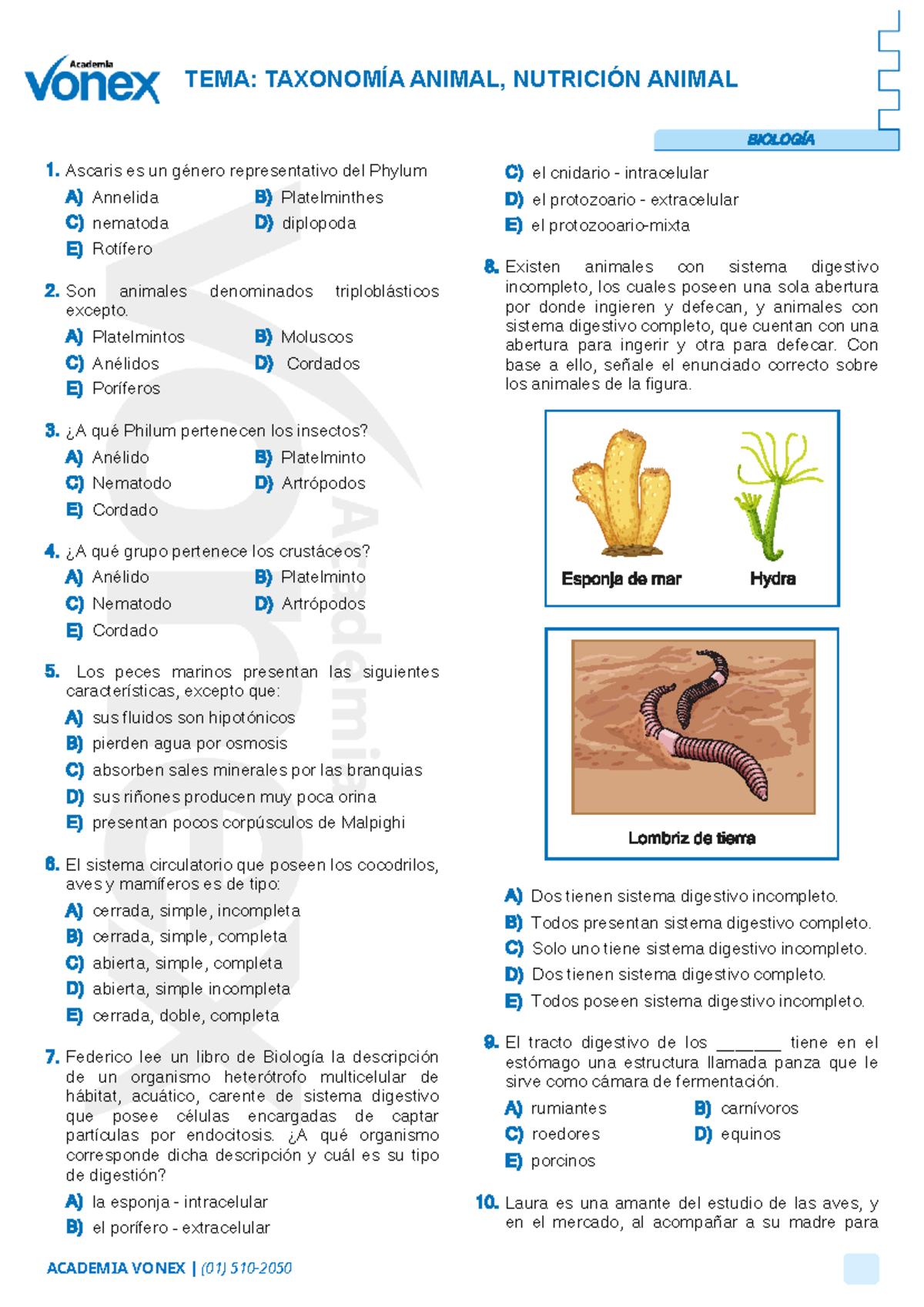 Academia
vonex

TEMA: TAXONOMÍA ANIMAL, NUTRICIÓN ANIMAL

BIOLOGÍA

1. Ascaris es un género representativo del Phylum
A) Annelida
B) Platelminthes
C) nematoda
D) diplopoda
E) Rotífero

2. Son animales denominados triploblásticos excepto.
A) Platelmintos
B) Moluscos
C) Anélidos
D) Cordados
E) Poríferos

3. ¿A qué Philum pertenecen los insectos?
A) Anélido
B) Platelminto
C) Nematodo
D) Artrópodos
E) Cordado

4. ¿A qué grupo pertenece los crustáceos?
A) Anélido
B) Platelminto
C) Nematodo
D) Artrópodos
E) Cordado

5. Los peces marinos presentan las siguientes características, excepto que:
A) sus fluidos son hipotónicos
B) pierden agua por osmosis
C) absorben sales minerales por las branquias
D) sus riñones producen muy poca orina
E) presentan pocos corpúsculos de Malpighi

6. El sistema circulatorio que poseen los cocodrilos, aves y mamíferos es de tipo:
A) cerrada, simple, incompleta
B) cerrada, simple, completa
C) abierta, simple, completa
D) abierta, simple incompleta
E) cerrada, doble, completa

7. Federico lee un libro de Biología la descripción de un organismo heterótrofo multicelular de hábitat, acuático, carente de sistema digestivo que posee células encargadas de captar partículas por endocitosis. ¿A qué organismo corresponde dicha descripción y cuál es su tipo de digestión?
A) la esponja - intracelular
B) el porífero - extracelular
C) el cnidario - intracelular
D) el protozoario - extracelular
E) el protozooario-mixta

8. Existen animales con sistema digestivo incompleto, los cuales poseen una sola abertura por donde ingieren y defecan, y animales con sistema digestivo completo, que cuentan con una abertura para ingerir y otra para defecar. Con base a ello, señale el enunciado correcto sobre los animales de la figura.

Esponja de mar
Hydra

Lombriz de tierra

A) Dos tienen sistema digestivo incompleto.
B) Todos presentan sistema digestivo completo.
C) Solo uno tiene sistema digestivo incompleto.
D) Dos tienen sistema digestivo completo.
E) Todos poseen sistema digestivo incompleto.

9. El tracto digestivo de los _______ tiene en el estómago una estructura llamada panza que le sirve como cámara de fermentación.
A) rumiantes
B) carnívoros
C) roedores
D) equinos
E) porcinos

10. Laura es una amante del estudio de las aves, y en el mercado, al acompañar a su madre para

ACADEMIA VONEX | (01) 510-2050